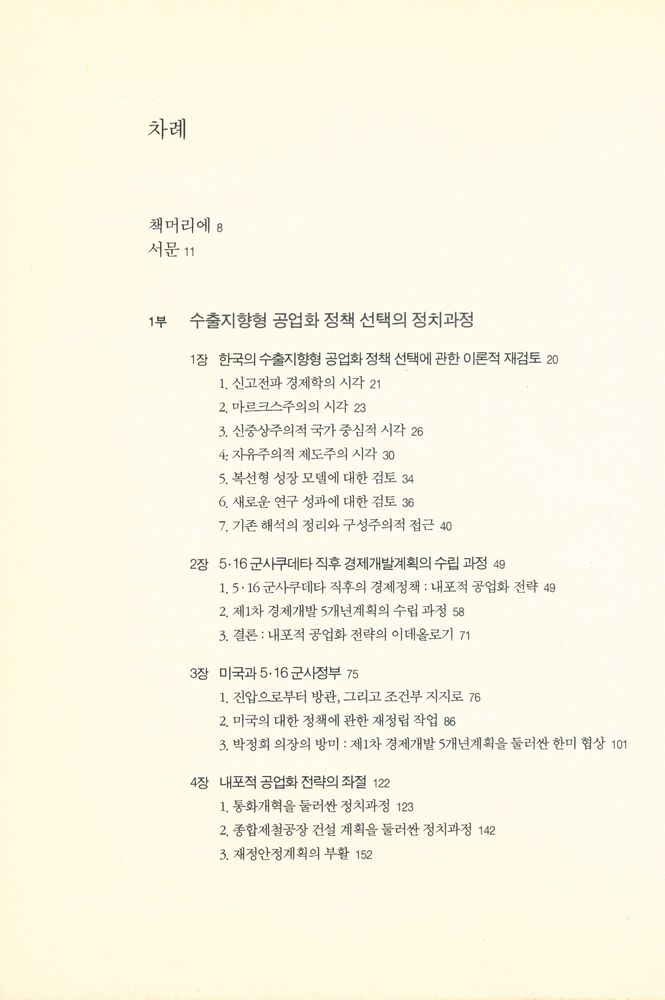 차례

책머리에 8
서문 11

1부 수출지향형 공업화 정책 선택의 정치과정

1장 한국의 수출지향형 공업화 정책 선택에 관한 이론적 재검토 20
1. 신고전파 경제학의 시각 21
2. 마르크스주의의 시각 23
3. 신중상주의적 국가 중심적 시각 26
4. 자유주의적 제도주의 시각 30
5. 복선형 성장 모델에 대한 검토 34
6. 새로운 연구 성과에 대한 검토 36
7. 기존 해석의 정리와 구성주의적 접근 40

2장 5·16 군사쿠데타 직후 경제개발계획의 수립 과정 49
1. 5·16 군사쿠데타 직후의 경제정책 : 내포적 공업화 전략 49
2. 제1차 경제개발 5개년계획의 수립 과정 58
3. 결론 : 내포적 공업화 전략의 이데올로기 71

3장 미국과 5·16 군사정부 75
1. 진압으로부터 방관, 그리고 조건부 지지로 76
2. 미국의 대한 정책에 관한 재정립 작업 86
3. 박정희 의장의 방미 : 제1차 경제개발 5개년계획을 둘러싼 한미 협상 101

4장 내포적 공업화 전략의 좌절 122
1. 통화개혁을 둘러싼 정치과정 123
2. 종합제철공장 건설 계획을 둘러싼 정치과정 142
3. 재정안정계획의 부활 152